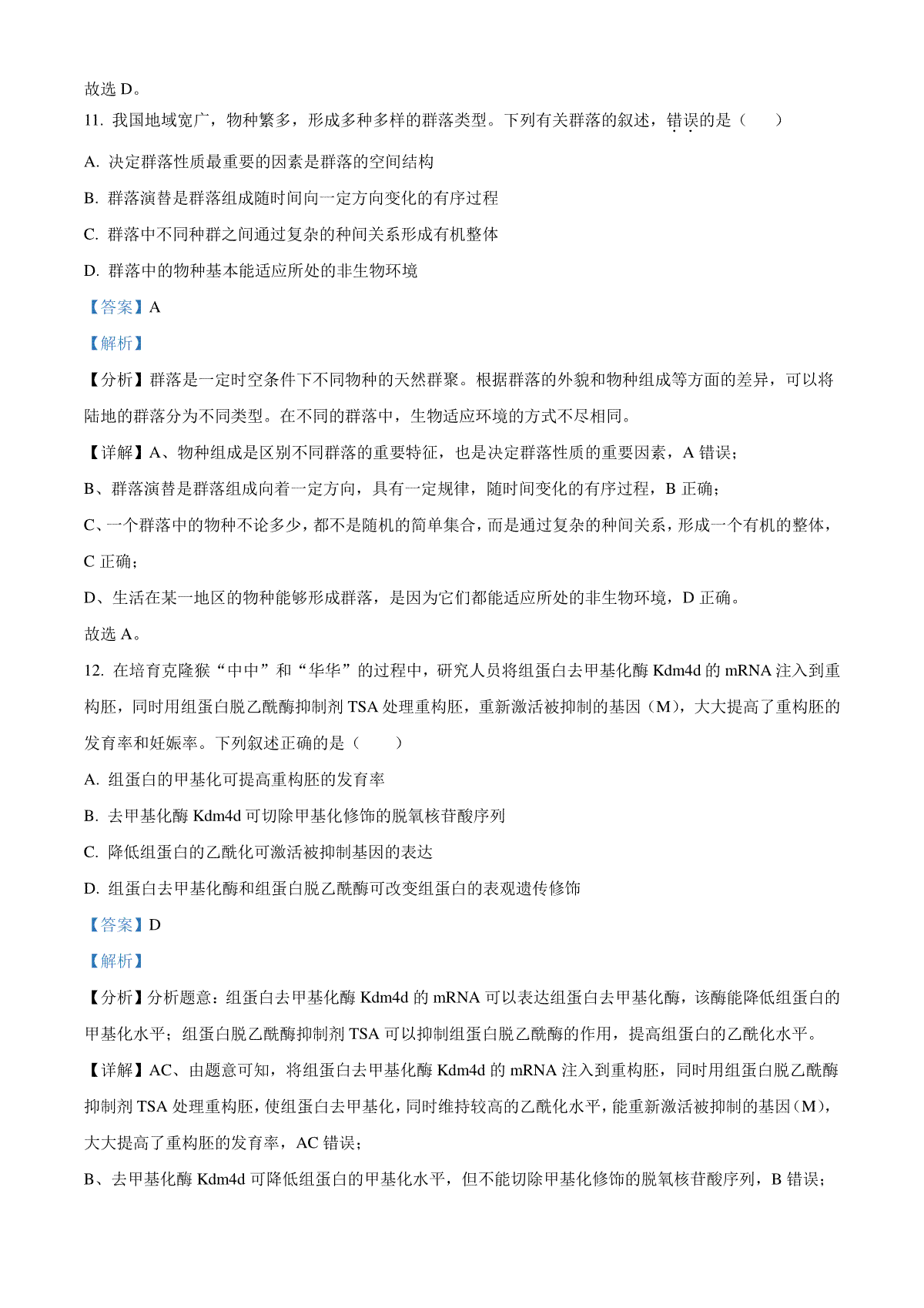 故选 D。

11. 我国地域宽广，物种繁多，形成多种多样的群落类型。下列有关群落的叙述，错误的是（　　）

A. 决定群落性质最重要的因素是群落的空间结构

B. 群落演替是群落组成随时间向一定方向变化的有序过程

C. 群落中不同种群之间通过复杂的种间关系形成有机整体

D. 群落中的物种基本能适应所处的非生物环境

【答案】A

【解析】

【分析】群落是一定时空条件下不同物种的天然群聚。根据群落的外貌和物种组成等方面的差异，可以将陆地的群落分为不同类型。在不同的群落中，生物适应环境的方式不尽相同。

【详解】A、物种组成是区别不同群落的重要特征，也是决定群落性质的重要因素，A 错误；

B、群落演替是群落组成向着一定方向，具有一定规律，随时间变化的有序过程，B 正确；

C、一个群落中的物种不论多少，都不是随机的简单集合，而是通过复杂的种间关系，形成一个有机的整体，C 正确；

D、生活在某一地区的物种能够形成群落，是因为它们都能适应所处的非生物环境，D 正确。

故选 A。

12. 在培育克隆猴“中中”和“华华”的过程中，研究人员将组蛋白去甲基化酶 Kdm4d 的 mRNA 注入到重构胚，同时用组蛋白脱乙酰酶抑制剂 TSA 处理重构胚，重新激活被抑制的基因（M），大大提高了重构胚的发育率和妊娠率。下列叙述正确的是（　　）

A. 组蛋白的甲基化可提高重构胚的发育率

B. 去甲基化酶 Kdm4d 可切除甲基化修饰的脱氧核苷酸序列

C. 降低组蛋白的乙酰化可激活被抑制基因的表达

D. 组蛋白去甲基化酶和组蛋白脱乙酰酶可改变组蛋白的表观遗传修饰

【答案】D

【解析】

【分析】分析题意：组蛋白去甲基化酶 Kdm4d 的 mRNA 可以表达组蛋白去甲基化酶，该酶能降低组蛋白的甲基化水平；组蛋白脱乙酰酶抑制剂 TSA 可以抑制组蛋白脱乙酰酶的作用，提高组蛋白的乙酰化水平。

【详解】AC、由题意可知，将组蛋白去甲基化酶 Kdm4d 的 mRNA 注入到重构胚，同时用组蛋白脱乙酰酶抑制剂 TSA 处理重构胚，使组蛋白去甲基化，同时维持较高的乙酰化水平，能重新激活被抑制的基因（M），大大提高了重构胚的发育率，AC 错误；

B、去甲基化酶 Kdm4d 可降低组蛋白的甲基化水平，但不能切除甲基化修饰的脱氧核苷酸序列，B 错误；